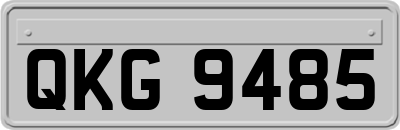 QKG 9485